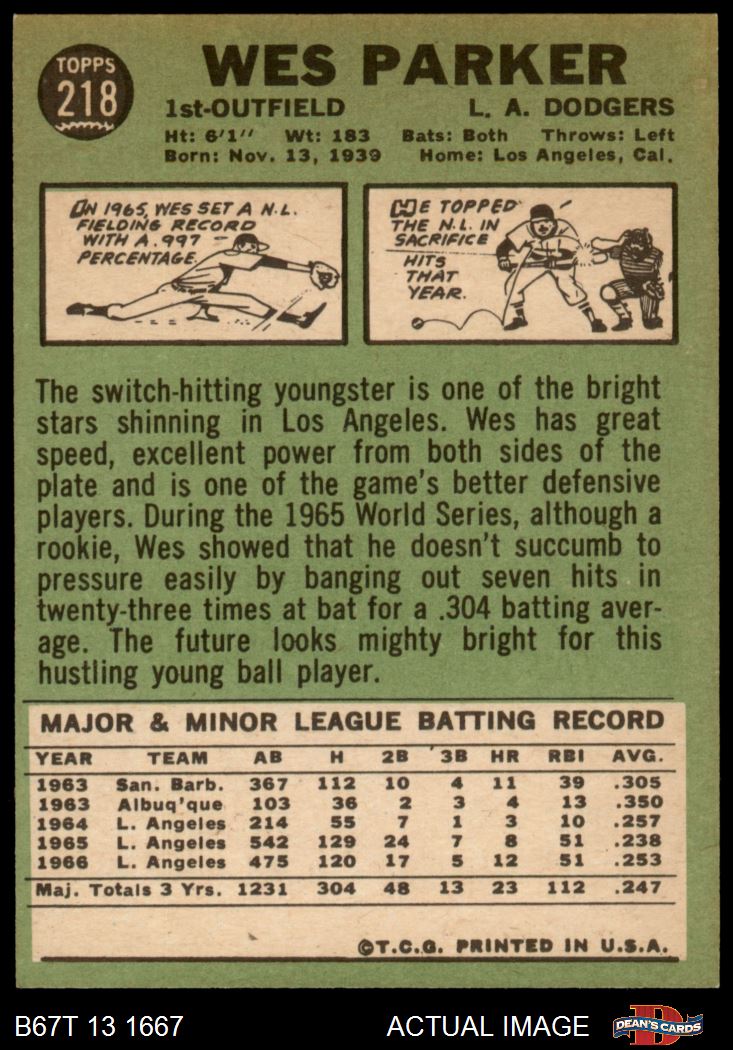 TOPPS
218

WES PARKER

1st-OUTFIELD L. A. DODGERS

Ht: 6'1" Wt: 183 Bats: Both Throws: Left
Born: Nov. 13, 1939 Home: Los Angeles, Cal.

IN 1965, WES SET A N.L. FIELDING RECORD WITH A .997 PERCENTAGE.

HE TOPPED THE N.L. IN SACRIFICE HITS THAT YEAR.

The switch-hitting youngster is one of the bright stars shinning in Los Angeles. Wes has great speed, excellent power from both sides of the plate and is one of the game's better defensive players. During the 1965 World Series, although a rookie, Wes showed that he doesn't succumb to pressure easily by banging out seven hits in twenty-three times at bat for a .304 batting average. The future looks mighty bright for this hustling young ball player.

MAJOR & MINOR LEAGUE BATTING RECORD

| YEAR | TEAM | AB | H | 2B | 3B | HR | RBI | AVG. |
|---|---|---|---|---|---|---|---|---|
| 1963 | San. Barb. | 367 | 112 | 10 | 4 | 11 | 39 | .305 |
| 1963 | Albuq'que | 103 | 36 | 2 | 3 | 4 | 13 | .350 |
| 1964 | L. Angeles | 214 | 55 | 7 | 1 | 3 | 10 | .257 |
| 1965 | L. Angeles | 542 | 129 | 24 | 7 | 8 | 51 | .238 |
| 1966 | L. Angeles | 475 | 120 | 17 | 5 | 12 | 51 | .253 |
| Maj. Totals 3 Yrs. | | 1231 | 304 | 48 | 13 | 23 | 112 | .247 |

©T.C.G. PRINTED IN U.S.A.

B67T 13 1667 ACTUAL IMAGE DEAN'S CARDS